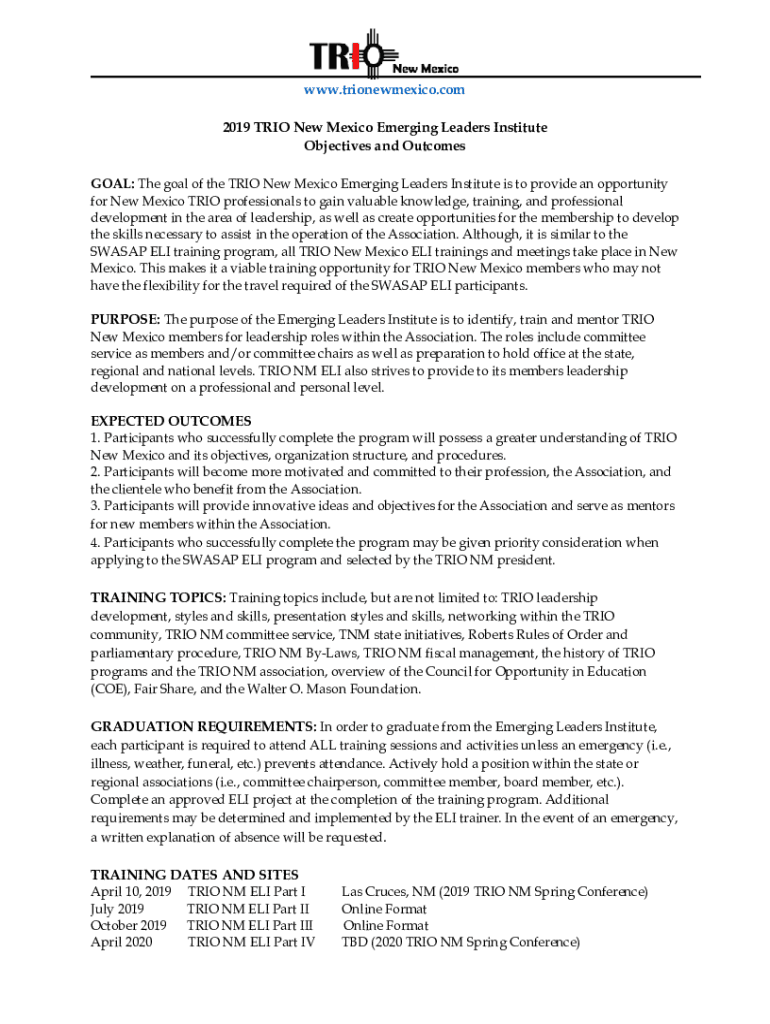 TRIO New Mexico

www.trionewmexico.com

2019 TRIO New Mexico Emerging Leaders Institute
Objectives and Outcomes

GOAL: The goal of the TRIO New Mexico Emerging Leaders Institute is to provide an opportunity for New Mexico TRIO professionals to gain valuable knowledge, training, and professional development in the area of leadership, as well as create opportunities for the membership to develop the skills necessary to assist in the operation of the Association. Although, it is similar to the SWASAP ELI training program, all TRIO New Mexico ELI trainings and meetings take place in New Mexico. This makes it a viable training opportunity for TRIO New Mexico members who may not have the flexibility for the travel required of the SWASAP ELI participants.

PURPOSE: The purpose of the Emerging Leaders Institute is to identify, train and mentor TRIO New Mexico members for leadership roles within the Association. The roles include committee service as members and/or committee chairs as well as preparation to hold office at the state, regional and national levels. TRIO NM ELI also strives to provide to its members leadership development on a professional and personal level.

EXPECTED OUTCOMES
1. Participants who successfully complete the program will possess a greater understanding of TRIO New Mexico and its objectives, organization structure, and procedures.
2. Participants will become more motivated and committed to their profession, the Association, and the clientele who benefit from the Association.
3. Participants will provide innovative ideas and objectives for the Association and serve as mentors for new members within the Association.
4. Participants who successfully complete the program may be given priority consideration when applying to the SWASAP ELI program and selected by the TRIO NM president.

TRAINING TOPICS: Training topics include, but are not limited to: TRIO leadership development, styles and skills, presentation styles and skills, networking within the TRIO community, TRIO NM committee service, TNM state initiatives, Roberts Rules of Order and parliamentary procedure, TRIO NM By-Laws, TRIO NM fiscal management, the history of TRIO programs and the TRIO NM association, overview of the Council for Opportunity in Education (COE), Fair Share, and the Walter O. Mason Foundation.

GRADUATION REQUIREMENTS: In order to graduate from the Emerging Leaders Institute, each participant is required to attend ALL training sessions and activities unless an emergency (i.e., illness, weather, funeral, etc.) prevents attendance. Actively hold a position within the state or regional associations (i.e., committee chairperson, committee member, board member, etc.). Complete an approved ELI project at the completion of the training program. Additional requirements may be determined and implemented by the ELI trainer. In the event of an emergency, a written explanation of absence will be requested.

TRAINING DATES AND SITES
| April 10, 2019 | TRIO NM ELI Part I | Las Cruces, NM (2019 TRIO NM Spring Conference) |
|---|---|---|
| July 2019 | TRIO NM ELI Part II | Online Format |
| October 2019 | TRIO NM ELI Part III | Online Format |
| April 2020 | TRIO NM ELI Part IV | TBD (2020 TRIO NM Spring Conference) |